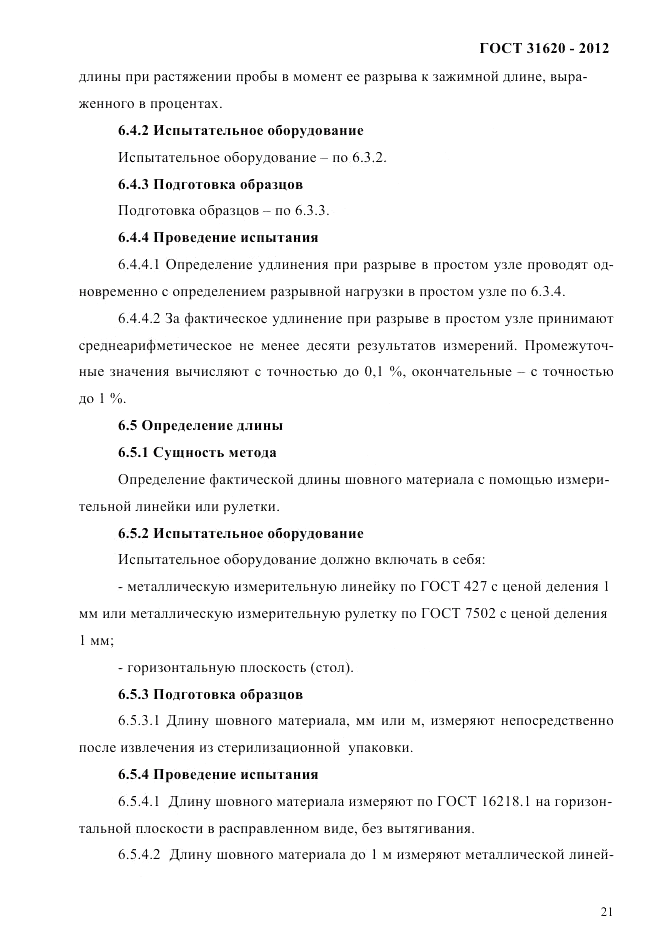 ГОСТ 31620 - 2012

длины при растяжении пробы в момент ее разрыва к зажимной длине, выраженного в процентах.

6.4.2 Испытательное оборудование

Испытательное оборудование – по 6.3.2.

6.4.3 Подготовка образцов

Подготовка образцов – по 6.3.3.

6.4.4 Проведение испытания

6.4.4.1 Определение удлинения при разрыве в простом узле проводят одновременно с определением разрывной нагрузки в простом узле по 6.3.4.

6.4.4.2 За фактическое удлинение при разрыве в простом узле принимают среднеарифметическое не менее десяти результатов измерений. Промежуточные значения вычисляют с точностью до 0,1 %, окончательные – с точностью до 1 %.

6.5 Определение длины

6.5.1 Сущность метода

Определение фактической длины шовного материала с помощью измерительной линейки или рулетки.

6.5.2 Испытательное оборудование

Испытательное оборудование должно включать в себя:

- металлическую измерительную линейку по ГОСТ 427 с ценой деления 1 мм или металлическую измерительную рулетку по ГОСТ 7502 с ценой деления 1 мм;

- горизонтальную плоскость (стол).

6.5.3 Подготовка образцов

6.5.3.1 Длину шовного материала, мм или м, измеряют непосредственно после извлечения из стерилизационной упаковки.

6.5.4 Проведение испытания

6.5.4.1 Длину шовного материала измеряют по ГОСТ 16218.1 на горизонтальной плоскости в расправленном виде, без вытягивания.

6.5.4.2 Длину шовного материала до 1 м измеряют металлической линей-

21